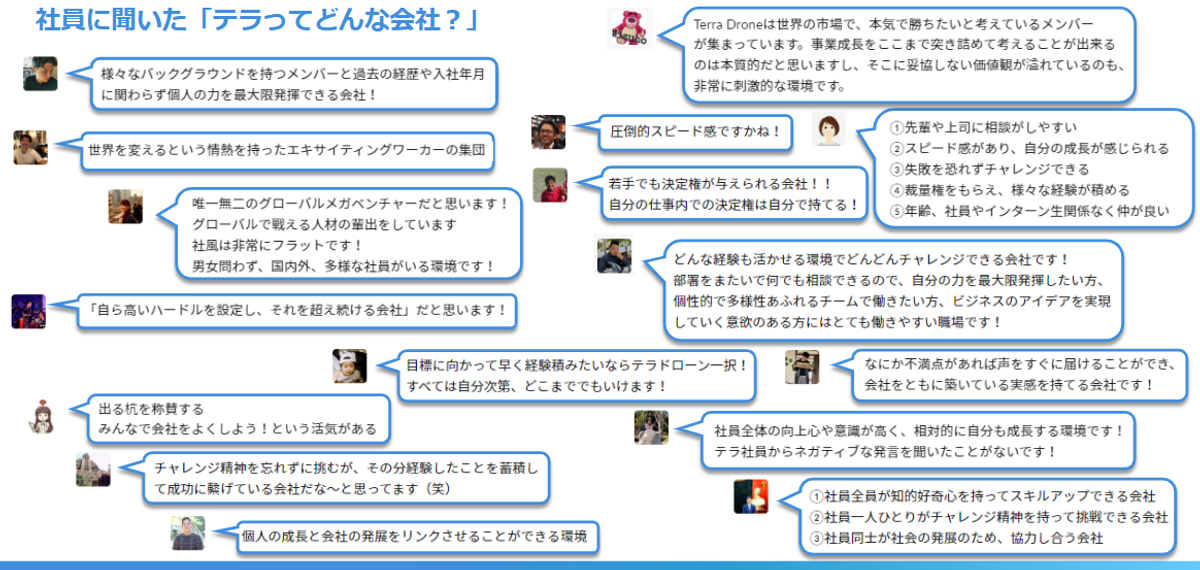 社員に聞いた「テラってどんな会社？」

様々なバックグラウンドを持つメンバーと過去の経歴や入社年月に関わらず個人の力を最大限発揮できる会社！

世界を変えるという情熱を持ったエキサイティングワーカーの集団

唯一無二のグローバルメガベンチャーだと思います！
グローバルで戦える人材の輩出をしています
社風は非常にフラットです！
男女問わず、国内外、多様な社員がいる環境です！

「自ら高いハードルを設定し、それを超え続ける会社」だと思います！

目標に向かって早く経験積みたいならテラドローン一択！
すべては自分次第、どこまででもいけます！

出る杭を称賛する
みんなで会社をよくしよう！という活気がある

チャレンジ精神を忘れずに挑むが、その分経験したことを蓄積して成功に繋げている会社だな～と思ってます（笑）

個人の成長と会社の発展をリンクさせることができる環境

Terra Droneは世界の市場で、本気で勝ちたいと考えているメンバーが集まっています。事業成長をここまで突き詰めて考えることが出来るのは本質的だと思いますし、そこに妥協しない価値観が溢れているのも、非常に刺激的な環境です。

圧倒的スピード感ですかね！

①先輩や上司に相談がしやすい
②スピード感があり、自分の成長が感じられる
③失敗を恐れずチャレンジできる
④裁量権をもらえ、様々な経験が積める
⑤年齢、社員やインターン生関係なく仲が良い

若手でも決定権が与えられる会社！！
自分の仕事内での決定権は自分で持てる！

どんな経験も活かせる環境でどんどんチャレンジできる会社です！
部署をまたいで何でも相談できるので、自分の力を最大限発揮したい方、個性的で多様性あふれるチームで働きたい方、ビジネスのアイデアを実現していく意欲のある方にはとても働きやすい職場です！

なにか不満点があれば声をすぐに届けることができ、会社をともに築いている実感を持てる会社です！

社員全体の向上心や意識が高く、相対的に自分も成長する環境です！
テラ社員からネガティブな発言を聞いたことがないです！

①社員全員が知的好奇心を持ってスキルアップできる会社
②社員一人ひとりがチャレンジ精神を持って挑戦できる会社
③社員同士が社会の発展のため、協力し合う会社